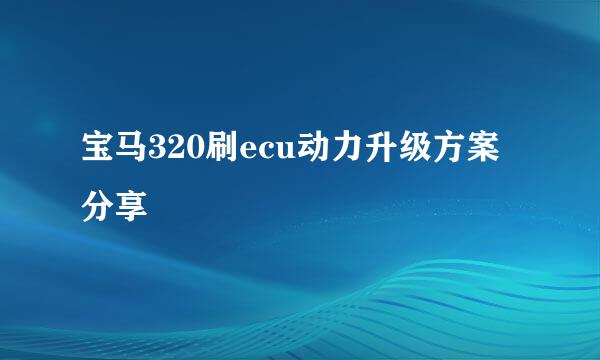 宝马320刷ecu动力升级方案分享